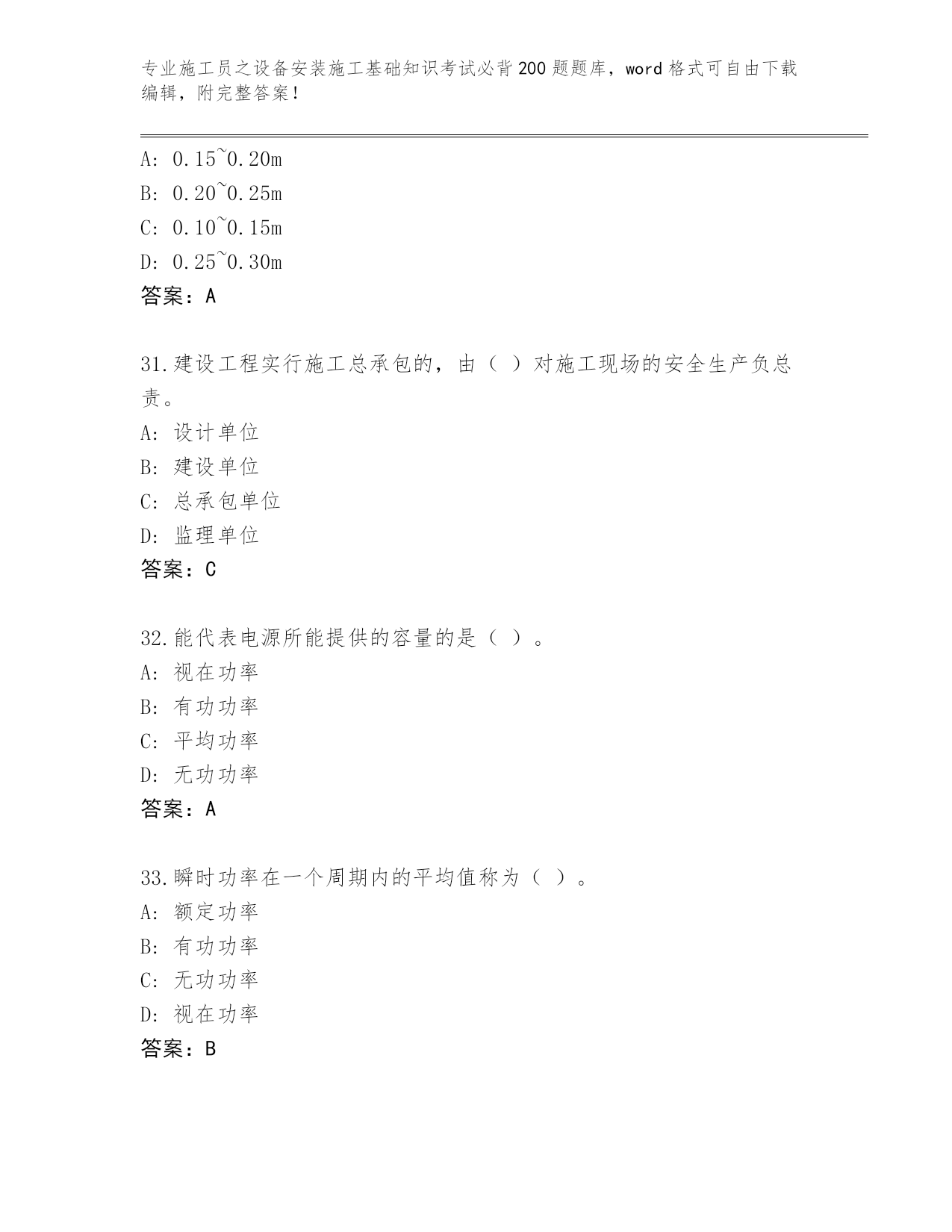 专业施工员之设备安装施工基础知识考试必背200题题库，word格式可自由下载编辑，附完整答案！

A: 0.15~0.20m
B: 0.20~0.25m
C: 0.10~0.15m
D: 0.25~0.30m
答案：A

31.建设工程实行施工总承包的，由（ ）对施工现场的安全生产负总责。
A: 设计单位
B: 建设单位
C: 总承包单位
D: 监理单位
答案：C

32.能代表电源所能提供的容量的是（ ）。
A: 视在功率
B: 有功功率
C: 平均功率
D: 无功功率
答案：A

33.瞬时功率在一个周期内的平均值称为（ ）。
A: 额定功率
B: 有功功率
C: 无功功率
D: 视在功率
答案：B